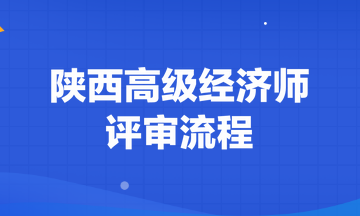 陕西高级经济师
评审流程